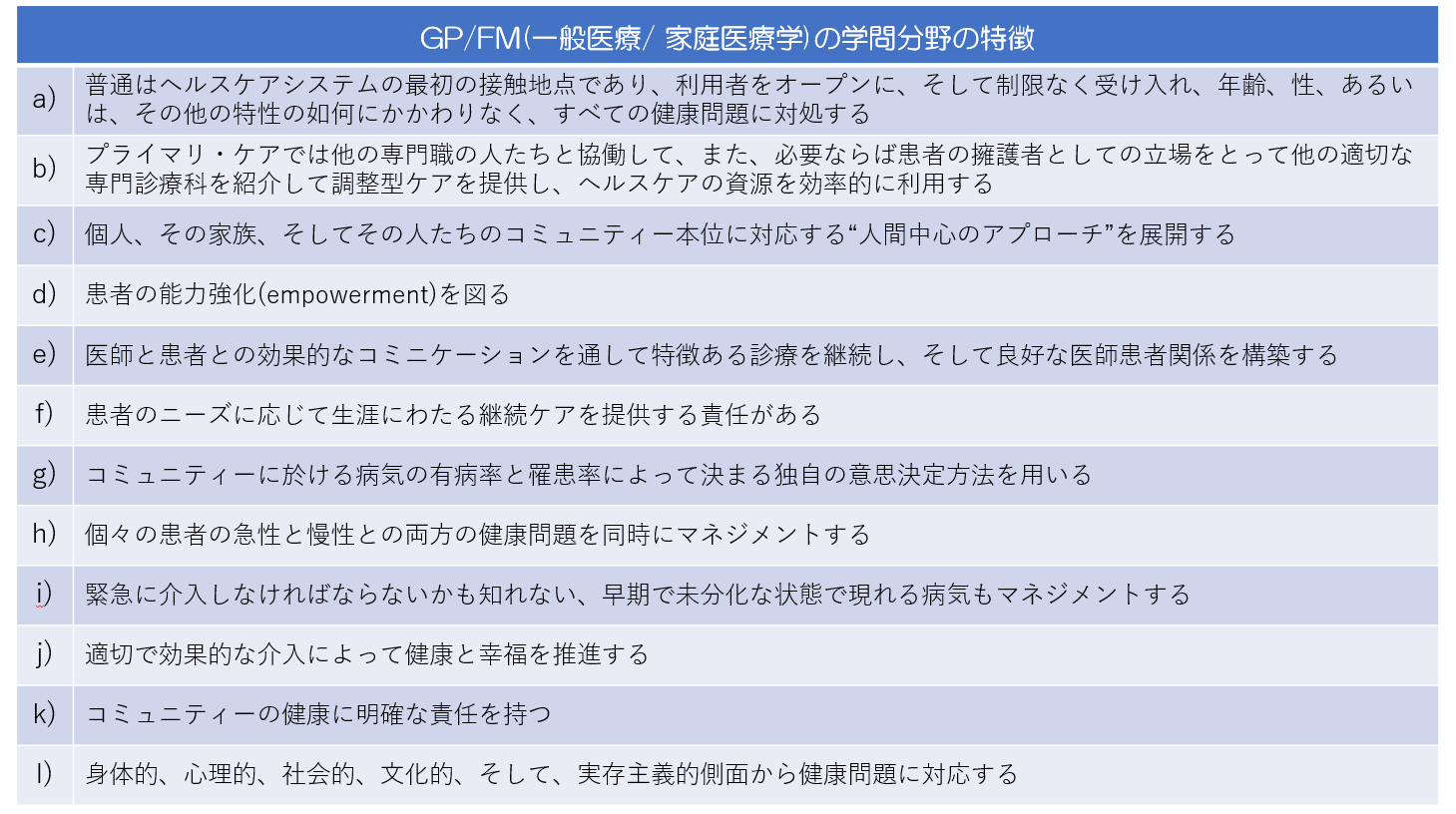 | GP/FM(一般医療/ 家庭医療学)の学問分野の特徴 | |
|---|---|
| a) | 普通はヘルスケアシステムの最初の接触地点であり、利用者をオープンに、そして制限なく受け入れ、年齢、性、あるいは、その他の特性の如何にかかわりなく、すべての健康問題に対処する |
| b) | プライマリ・ケアでは他の専門職の人たちと協働して、また、必要ならば患者の擁護者としての立場をとって他の適切な専門診療科を紹介して調整型ケアを提供し、ヘルスケアの資源を効率的に利用する |
| c) | 個人、その家族、そしてその人たちのコミュニティー本位に対応する“人間中心のアプローチ”を展開する |
| d) | 患者の能力強化(empowerment)を図る |
| e) | 医師と患者との効果的なコミニケーションを通して特徴ある診療を継続し、そして良好な医師患者関係を構築する |
| f) | 患者のニーズに応じて生涯にわたる継続ケアを提供する責任がある |
| g) | コミュニティーに於ける病気の有病率と罹患率によって決まる独自の意思決定方法を用いる |
| h) | 個々の患者の急性と慢性との両方の健康問題を同時にマネジメントする |
| i) | 緊急に介入しなければならないかも知れない、早期で未分化な状態で現れる病気もマネジメントする |
| j) | 適切で効果的な介入によって健康と幸福を推進する |
| k) | コミュニティーの健康に明確な責任を持つ |
| l) | 身体的、心理的、社会的、文化的、そして、実存主義的側面から健康問題に対応する |